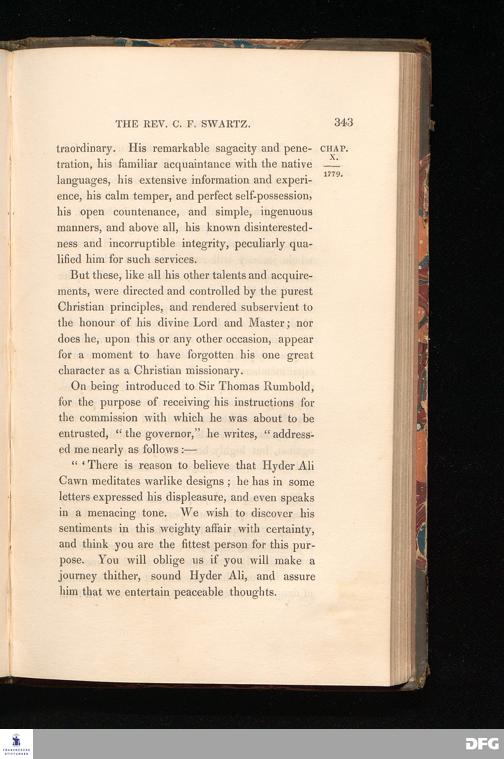 THE REV. C. F. SWARTZ. 343

CHAP. X.

1779.

traordinary. His remarkable sagacity and penetration, his familiar acquaintance with the native languages, his extensive information and experience, his calm temper, and perfect self-possession, his open countenance, and simple, ingenuous manners, and above all, his known disinterestedness and incorruptible integrity, peculiarly qualified him for such services.

But these, like all his other talents and acquirements, were directed and controlled by the purest Christian principles, and rendered subservient to the honour of his divine Lord and Master; nor does he, upon this or any other occasion, appear for a moment to have forgotten his one great character as a Christian missionary.

On being introduced to Sir Thomas Rumbold, for the purpose of receiving his instructions for the commission with which he was about to be entrusted, "the governor," he writes, "addressed me nearly as follows:—

"'There is reason to believe that Hyder Ali Cawn meditates warlike designs; he has in some letters expressed his displeasure, and even speaks in a menacing tone. We wish to discover his sentiments in this weighty affair with certainty, and think you are the fittest person for this purpose. You will oblige us if you will make a journey thither, sound Hyder Ali, and assure him that we entertain peaceable thoughts.

DFG